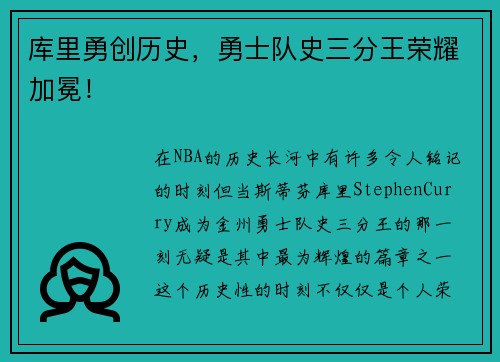 库里勇创历史，勇士队史三分王荣耀加冕！

在NBA的历史长河中有许多令人铭记的时刻但当斯蒂芬库里StephenCurry成为金州勇士队史三分王的那一刻无疑是其中最为辉煌的篇章之一这个历史性的时刻不仅仅是个人荣